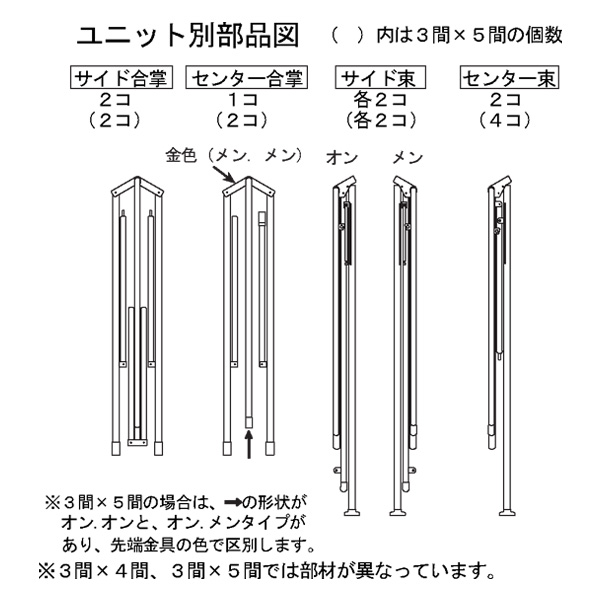 ユニット別部品図　（　）内は３間×５間の個数

サイド合掌
２コ
（２コ）

センター合掌
１コ
（２コ）

サイド束
各２コ
（各２コ）

センター束
２コ
（４コ）

金色（メン．メン）

オン

メン

※３間×５間の場合は、➡の形状がオン．オンと、オン．メンタイプがあり、先端金具の色で区別します。

※３間×４間、３間×５間では部材が異なっています。